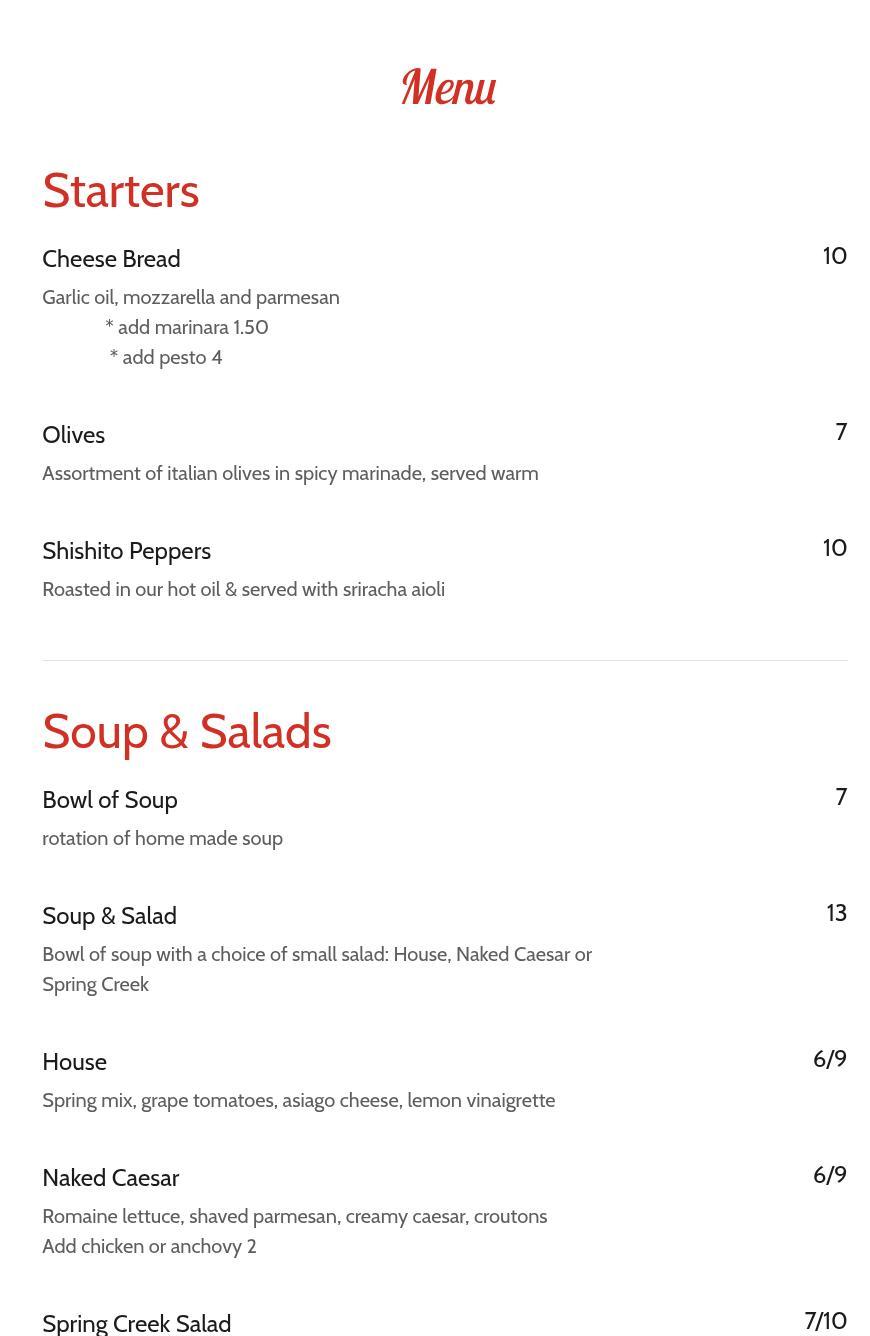 Menu

Starters

Cheese Bread
10

Garlic oil, mozzarella and parmesan
* add marinara 1.50
* add pesto 4

Olives
7

Assortment of italian olives in spicy marinade, served warm

Shishito Peppers
10

Roasted in our hot oil & served with sriracha aioli

Soup & Salads

Bowl of Soup
7

rotation of home made soup

Soup & Salad
13

Bowl of soup with a choice of small salad: House, Naked Caesar or Spring Creek

House
6/9

Spring mix, grape tomatoes, asiago cheese, lemon vinaigrette

Naked Caesar
6/9

Romaine lettuce, shaved parmesan, creamy caesar, croutons
Add chicken or anchovy 2

Spring Creek Salad
7/10